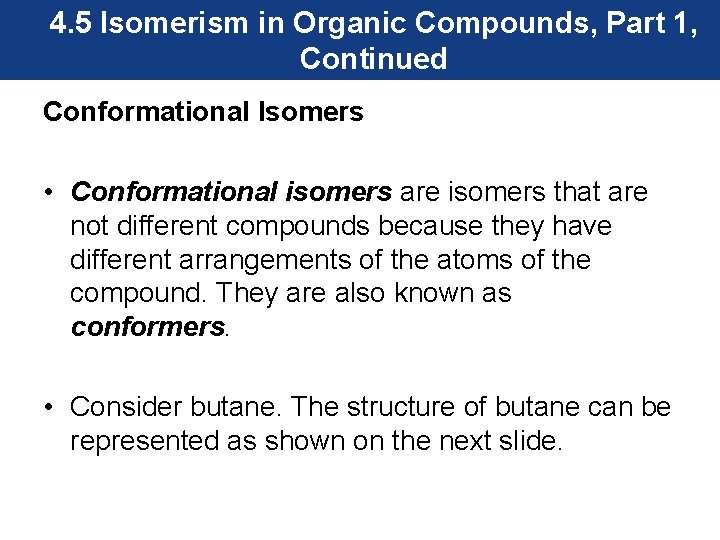 4.5 Isomerism in Organic Compounds, Part 1, Continued

Conformational Isomers

• Conformational isomers are isomers that are not different compounds because they have different arrangements of the atoms of the compound. They are also known as conformers.

• Consider butane. The structure of butane can be represented as shown on the next slide.